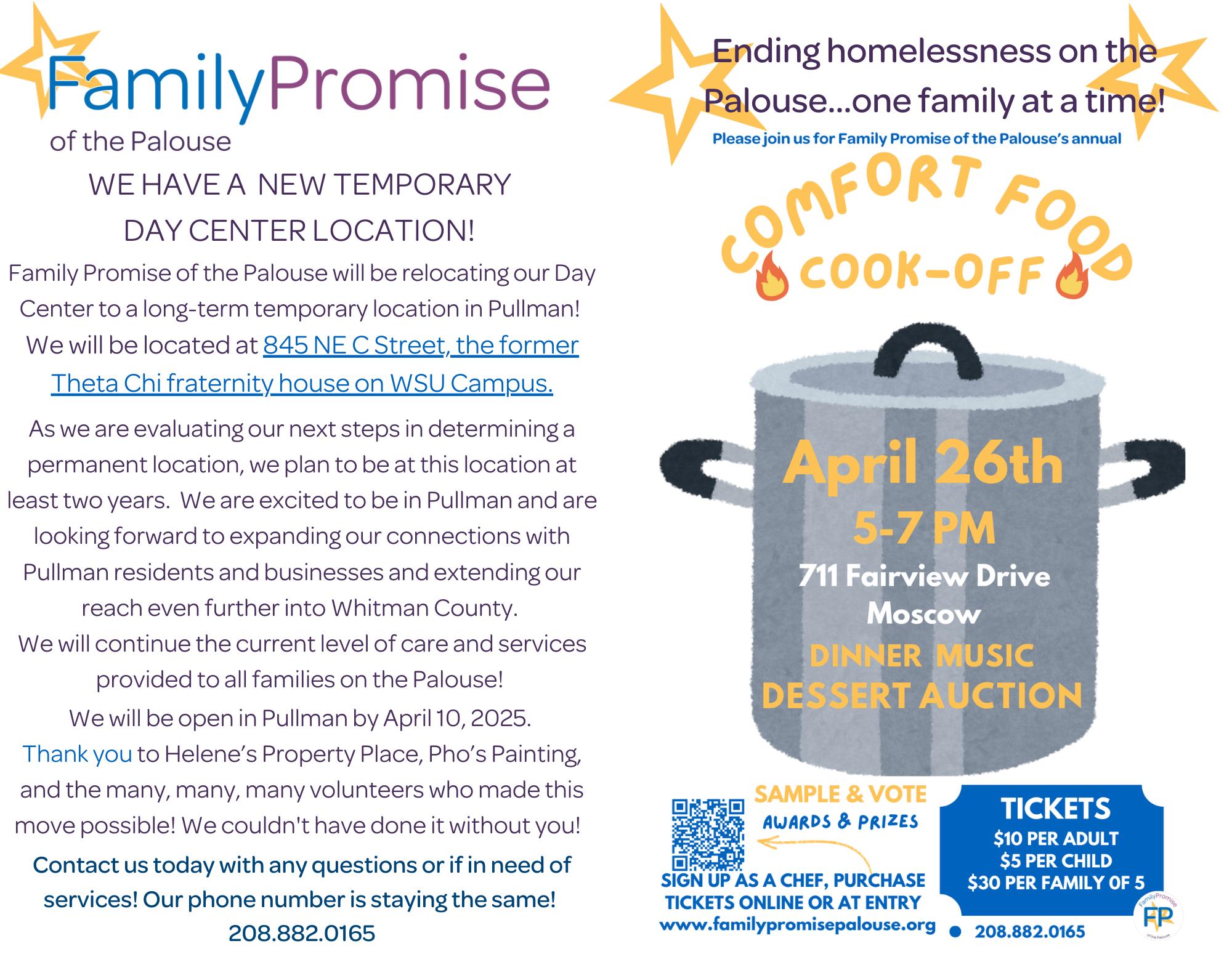 FamilyPromise
of the Palouse

WE HAVE A NEW TEMPORARY DAY CENTER LOCATION!

Family Promise of the Palouse will be relocating our Day Center to a long-term temporary location in Pullman! We will be located at 845 NE C Street, the former Theta Chi fraternity house on WSU Campus.

As we are evaluating our next steps in determining a permanent location, we plan to be at this location at least two years. We are excited to be in Pullman and are looking forward to expanding our connections with Pullman residents and businesses and extending our reach even further into Whitman County.
We will continue the current level of care and services provided to all families on the Palouse!
We will be open in Pullman by April 10, 2025.
Thank you to Helene's Property Place, Pho's Painting, and the many, many, many volunteers who made this move possible! We couldn't have done it without you!

Contact us today with any questions or if in need of services! Our phone number is staying the same!
208.882.0165

Ending homelessness on the Palouse...one family at a time!

Please join us for Family Promise of the Palouse's annual

COMFORT FOOD COOK-OFF

April 26th
5-7 PM
711 Fairview Drive
Moscow
DINNER MUSIC
DESSERT AUCTION

SAMPLE & VOTE
AWARDS & PRIZES

SIGN UP AS A CHEF, PURCHASE TICKETS ONLINE OR AT ENTRY
www.familypromisepalouse.org

TICKETS
$10 PER ADULT
$5 PER CHILD
$30 PER FAMILY OF 5

208.882.0165

FamilyPromise
FP
of the Palouse